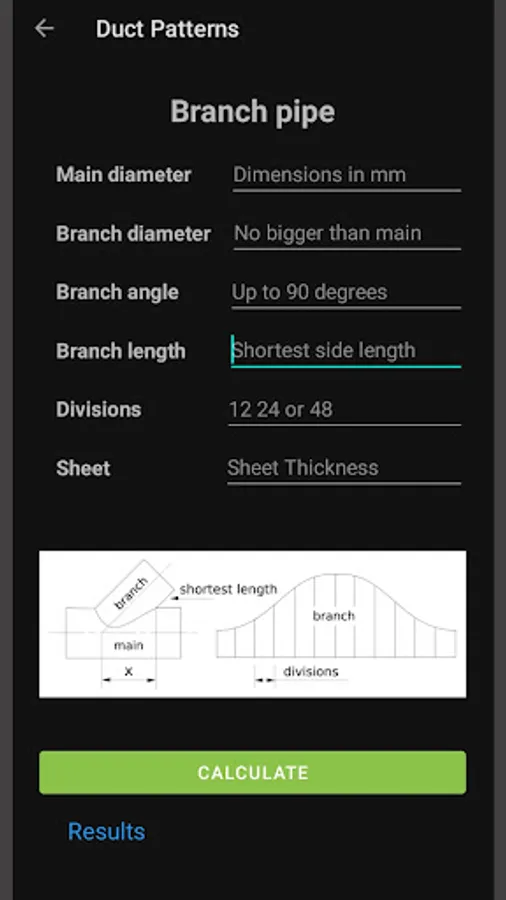 Duct Patterns

Branch pipe

Main diameter
Dimensions in mm

Branch diameter
No bigger than main

Branch angle
Up to 90 degrees

Branch length
Shortest side length

Divisions
12 24 or 48

Sheet
Sheet Thickness

branch
shortest length
main
x
branch
divisions

CALCULATE

Results